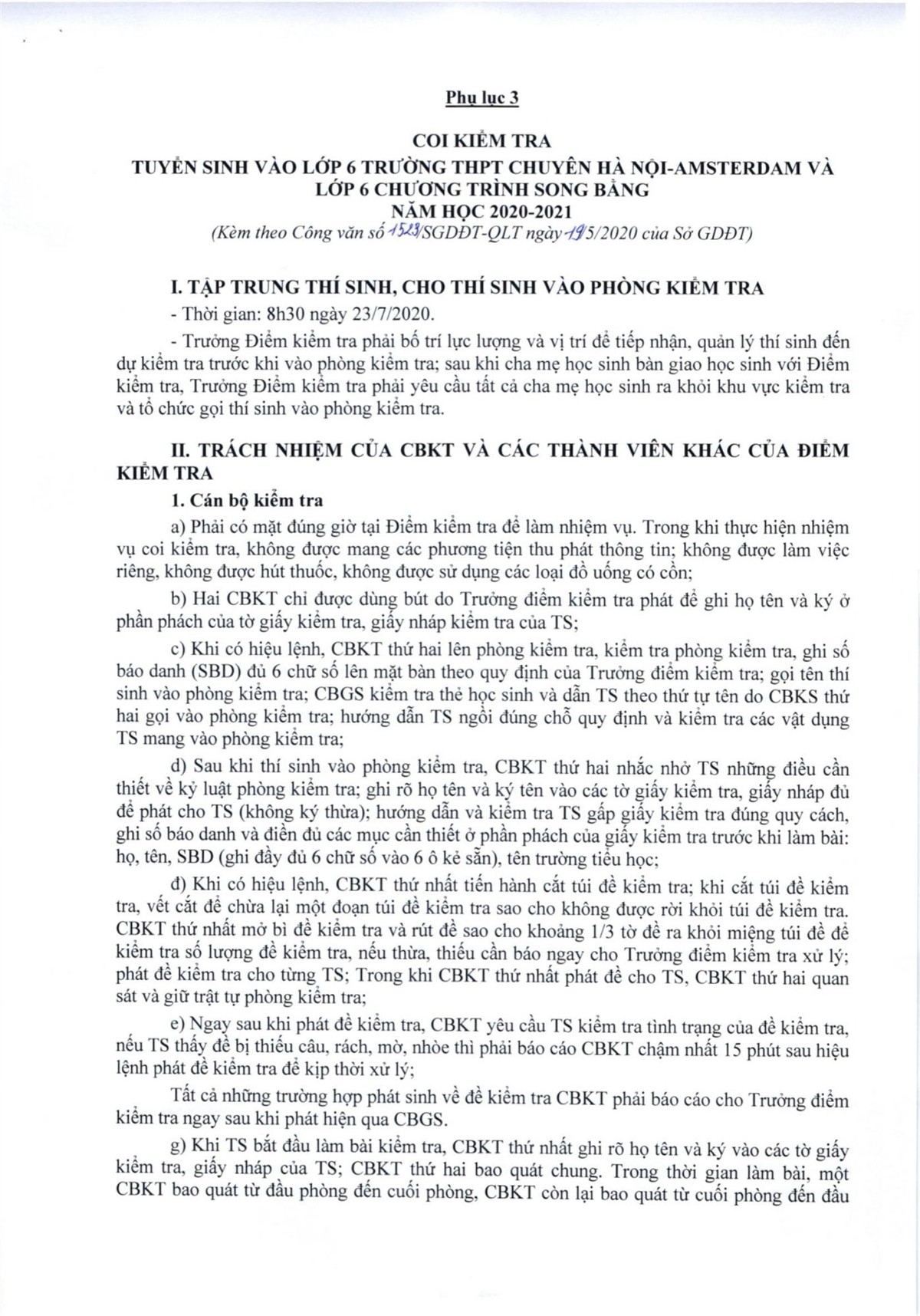 Phụ lục 3

COI KIỂM TRA
TUYỂN SINH VÀO LỚP 6 TRƯỜNG THPT CHUYÊN HÀ NỘI-AMSTERDAM VÀ LỚP 6 CHƯƠNG TRÌNH SONG BẰNG
NĂM HỌC 2020-2021
(Kèm theo Công văn số 1523/SGDĐT-QLT ngày 19/5/2020 của Sở GDĐT)

I. TẬP TRUNG THÍ SINH, CHO THÍ SINH VÀO PHÒNG KIỂM TRA

- Thời gian: 8h30 ngày 23/7/2020.

- Trưởng Điểm kiểm tra phải bố trí lực lượng và vị trí để tiếp nhận, quản lý thí sinh đến dự kiểm tra trước khi vào phòng kiểm tra; sau khi cha mẹ học sinh bàn giao học sinh với Điểm kiểm tra, Trưởng Điểm kiểm tra phải yêu cầu tất cả cha mẹ học sinh ra khỏi khu vực kiểm tra và tổ chức gọi thí sinh vào phòng kiểm tra.

II. TRÁCH NHIỆM CỦA CBKT VÀ CÁC THÀNH VIÊN KHÁC CỦA ĐIỂM KIỂM TRA

1. Cán bộ kiểm tra

a) Phải có mặt đúng giờ tại Điểm kiểm tra để làm nhiệm vụ. Trong khi thực hiện nhiệm vụ coi kiểm tra, không được mang các phương tiện thu phát thông tin; không được làm việc riêng, không được hút thuốc, không được sử dụng các loại đồ uống có cồn;

b) Hai CBKT chỉ được dùng bút do Trưởng điểm kiểm tra phát để ghi họ tên và ký ở phần phách của tờ giấy kiểm tra, giấy nháp kiểm tra của TS;

c) Khi có hiệu lệnh, CBKT thứ hai lên phòng kiểm tra, kiểm tra phòng kiểm tra, ghi số báo danh (SBD) đủ 6 chữ số lên mặt bàn theo quy định của Trưởng điểm kiểm tra; gọi tên thí sinh vào phòng kiểm tra; CBGS kiểm tra thẻ học sinh và dẫn TS theo thứ tự tên do CBKS thứ hai gọi vào phòng kiểm tra; hướng dẫn TS ngồi đúng chỗ quy định và kiểm tra các vật dụng TS mang vào phòng kiểm tra;

d) Sau khi thí sinh vào phòng kiểm tra, CBKT thứ hai nhắc nhở TS những điều cần thiết về kỷ luật phòng kiểm tra; ghi rõ họ tên và ký tên vào các tờ giấy kiểm tra, giấy nháp đủ để phát cho TS (không ký thừa); hướng dẫn và kiểm tra TS gấp giấy kiểm tra đúng quy cách, ghi số báo danh và điền đủ các mục cần thiết ở phần phách của giấy kiểm tra trước khi làm bài: họ, tên, SBD (ghi đầy đủ 6 chữ số vào 6 ô kẻ sẵn), tên trường tiểu học;

đ) Khi có hiệu lệnh, CBKT thứ nhất tiến hành cắt túi đề kiểm tra; khi cắt túi đề kiểm tra, vết cắt để chừa lại một đoạn túi đề kiểm tra sao cho không được rời khỏi túi đề kiểm tra. CBKT thứ nhất mở bì đề kiểm tra và rút đề sao cho khoảng 1/3 tờ đề ra khỏi miệng túi đề để kiểm tra số lượng đề kiểm tra, nếu thừa, thiếu cần báo ngay cho Trưởng điểm kiểm tra xử lý; phát đề kiểm tra cho từng TS; Trong khi CBKT thứ nhất phát đề cho TS, CBKT thứ hai quan sát và giữ trật tự phòng kiểm tra;

e) Ngay sau khi phát đề kiểm tra, CBKT yêu cầu TS kiểm tra tình trạng của đề kiểm tra, nếu TS thấy đề bị thiếu câu, rách, mờ, nhòe thì phải báo cáo CBKT chậm nhất 15 phút sau hiệu lệnh phát đề kiểm tra để kịp thời xử lý;

Tất cả những trường hợp phát sinh về đề kiểm tra CBKT phải báo cáo cho Trưởng điểm kiểm tra ngay sau khi phát hiện qua CBGS.

g) Khi TS bắt đầu làm bài kiểm tra, CBKT thứ nhất ghi rõ họ tên và ký vào các tờ giấy kiểm tra, giấy nháp của TS; CBKT thứ hai bao quát chung. Trong thời gian làm bài, một CBKT bao quát từ đầu phòng đến cuối phòng, CBKT còn lại bao quát từ cuối phòng đến đầu